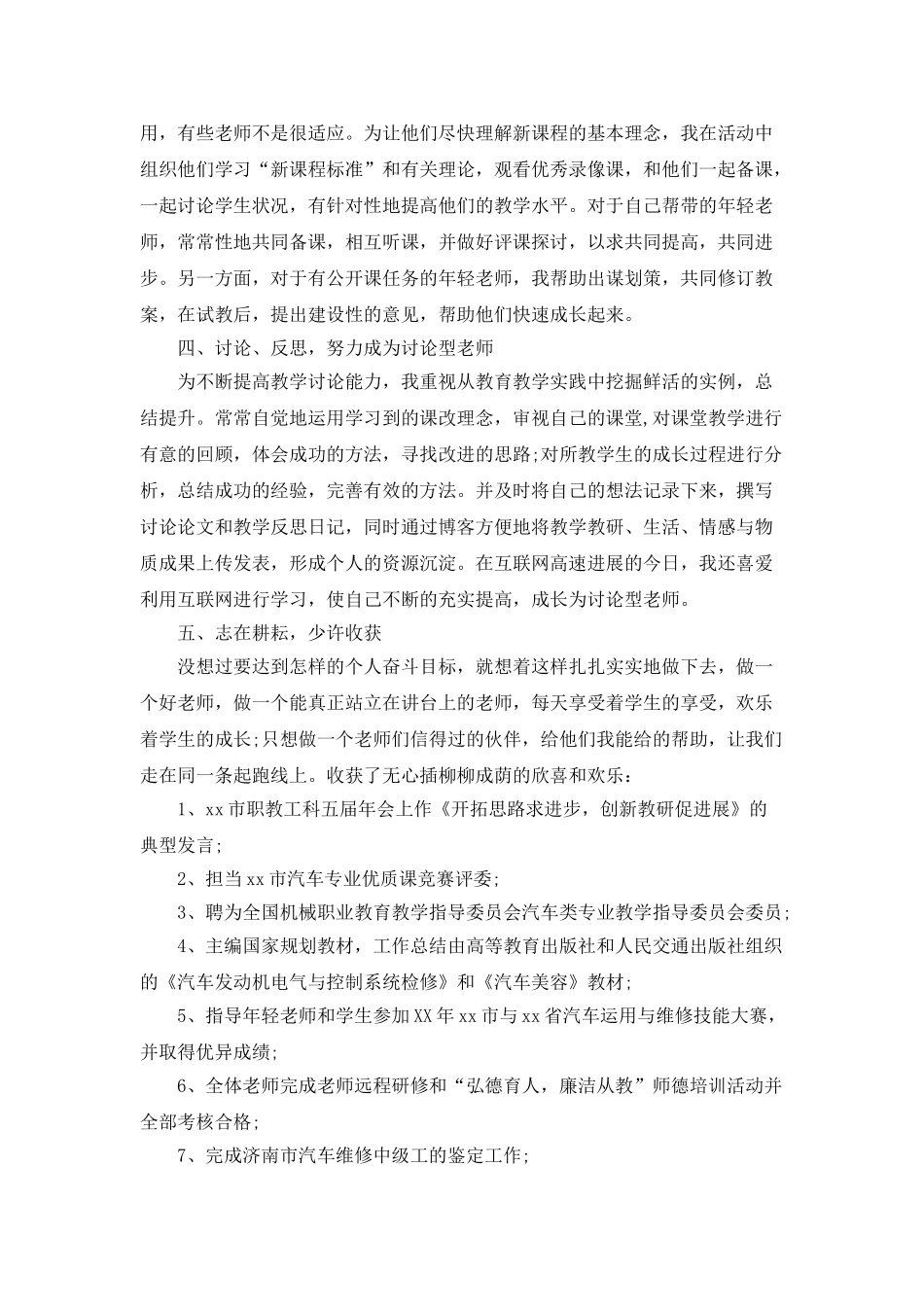 用，有些老师不是很适应。为让他们尽快理解新课程的基本理念，我在活动中组织他们学习“新课程标准”和有关理论，观看优秀录像课，和他们一起备课，一起讨论学生状况，有针对性地提高他们的教学水平。对于自己帮带的年轻老师，常常性地共同备课，相互听课，并做好评课探讨，以求共同提高，共同进步。另一方面，对于有公开课任务的年轻老师，我帮助出谋划策，共同修订教案，在试教后，提出建设性的意见，帮助他们快速成长起来。

四、讨论、反思，努力成为讨论型老师

为不断提高教学讨论能力，我重视从教育教学实践中挖掘鲜活的实例，总结提升。常常自觉地运用学习到的课改理念，审视自己的课堂,对课堂教学进行有意的回顾，体会成功的方法，寻找改进的思路;对所教学生的成长过程进行分析，总结成功的经验，完善有效的方法。并及时将自己的想法记录下来，撰写讨论论文和教学反思日记，同时通过博客方便地将教学教研、生活、情感与物质成果上传发表，形成个人的资源沉淀。在互联网高速进展的今日，我还喜爱利用互联网进行学习，使自己不断的充实提高，成长为讨论型老师。

五、志在耕耘，少许收获

没想过要达到怎样的个人奋斗目标，就想着这样扎扎实实地做下去，做一个好老师，做一个能真正站立在讲台上的老师，每天享受着学生的享受，欢乐着学生的成长;只想做一个老师们信得过的伙伴，给他们我能给的帮助，让我们走在同一条起跑线上。收获了无心插柳柳成荫的欣喜和欢乐：

1、xx市职教工科五届年会上作《开拓思路求进步，创新教研促进展》的典型发言;

2、担当xx市汽车专业优质课竞赛评委;

3、聘为全国机械职业教育教学指导委员会汽车类专业教学指导委员会委员;

4、主编国家规划教材，工作总结由高等教育出版社和人民交通出版社组织的《汽车发动机电气与控制系统检修》和《汽车美容》教材;

5、指导年轻老师和学生参加XX年xx市与xx省汽车运用与维修技能大赛，并取得优异成绩;

6、全体老师完成老师远程研修和“弘德育人，廉洁从教”师德培训活动并全部考核合格;

7、完成济南市汽车维修中级工的鉴定工作;